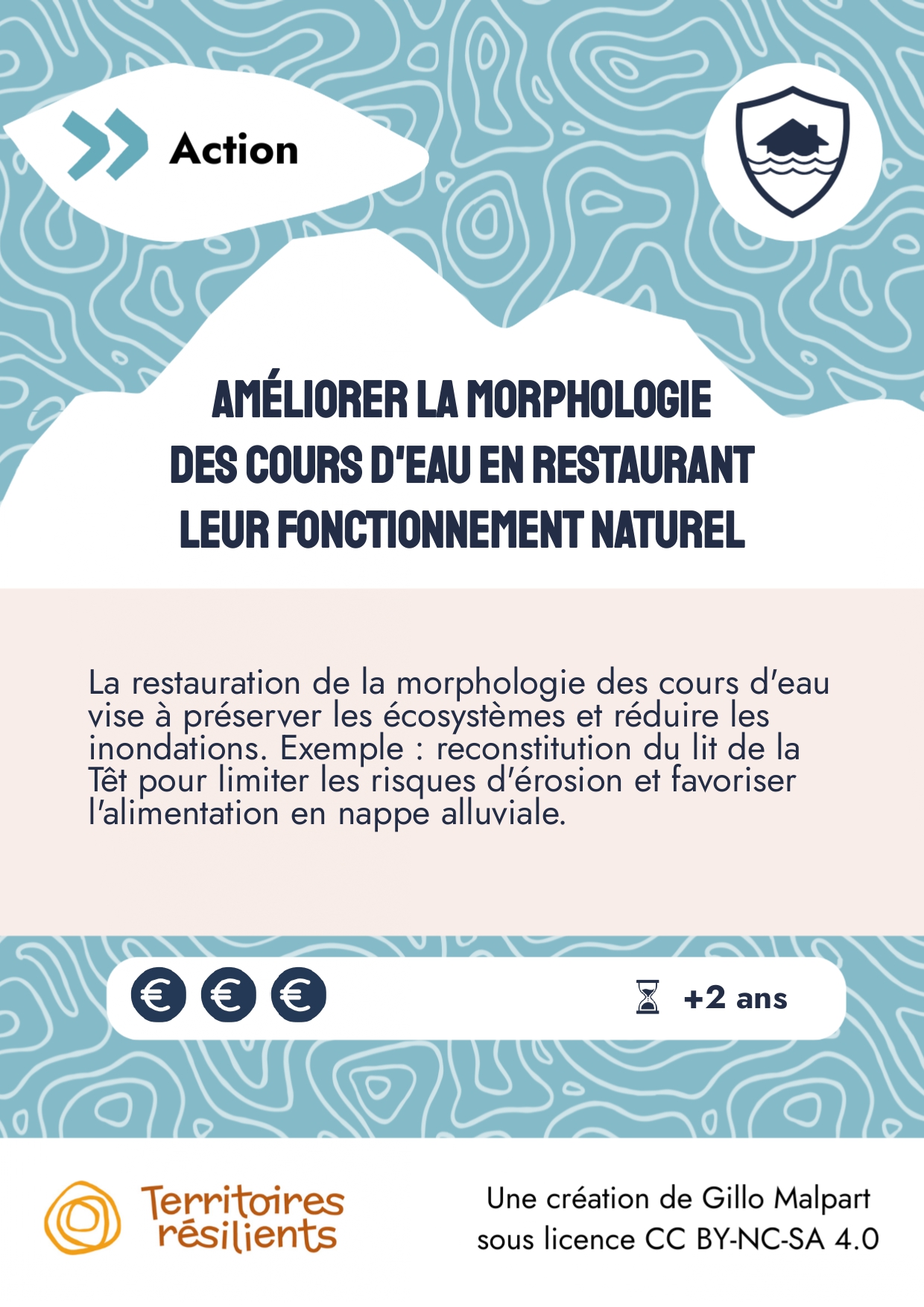 Action

AMÉLIORER LA MORPHOLOGIE DES COURS D'EAU EN RESTAURANT LEUR FONCTIONNEMENT NATUREL

La restauration de la morphologie des cours d'eau vise à préserver les écosystèmes et réduire les inondations. Exemple : reconstitution du lit de la Têt pour limiter les risques d'érosion et favoriser l'alimentation en nappe alluviale.

€ € €

+2 ans

Territoires résilients

Une création de Gillo Malpart sous licence CC BY-NC-SA 4.0